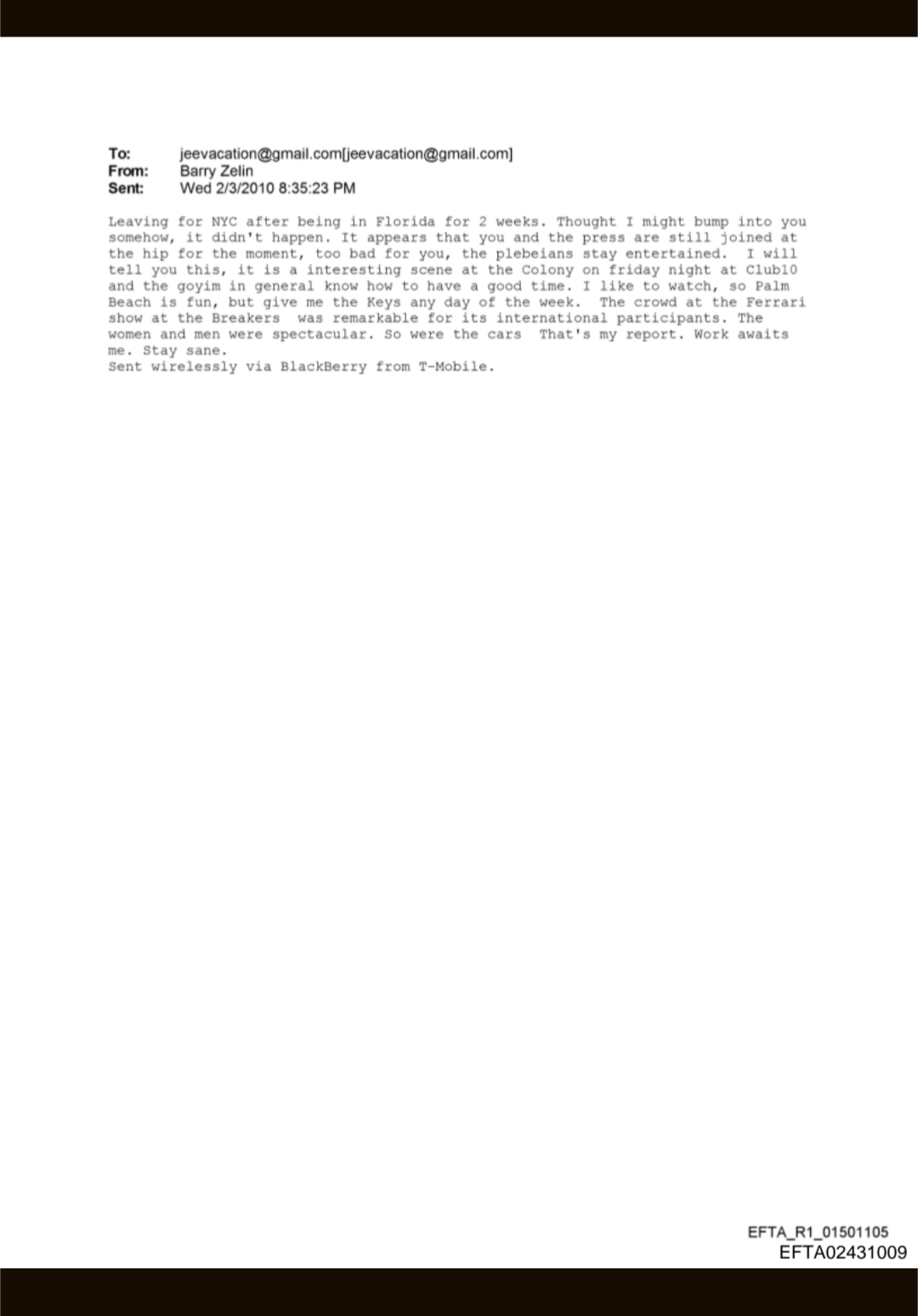 To: jeevacation@gmail.com[jeevacation@gmail.com]
From: Barry Zelin
Sent: Wed 2/3/2010 8:35:23 PM

Leaving for NYC after being in Florida for 2 weeks. Thought I might bump into you somehow, it didn't happen. It appears that you and the press are still joined at the hip for the moment, too bad for you, the plebeians stay entertained. I will tell you this, it is a interesting scene at the Colony on friday night at Club10 and the goyim in general know how to have a good time. I like to watch, so Palm Beach is fun, but give me the Keys any day of the week. The crowd at the Ferrari show at the Breakers was remarkable for its international participants. The women and men were spectacular. So were the cars That's my report. Work awaits me. Stay sane.
Sent wirelessly via BlackBerry from T-Mobile.

EFTA_R1_01501105
EFTA02431009